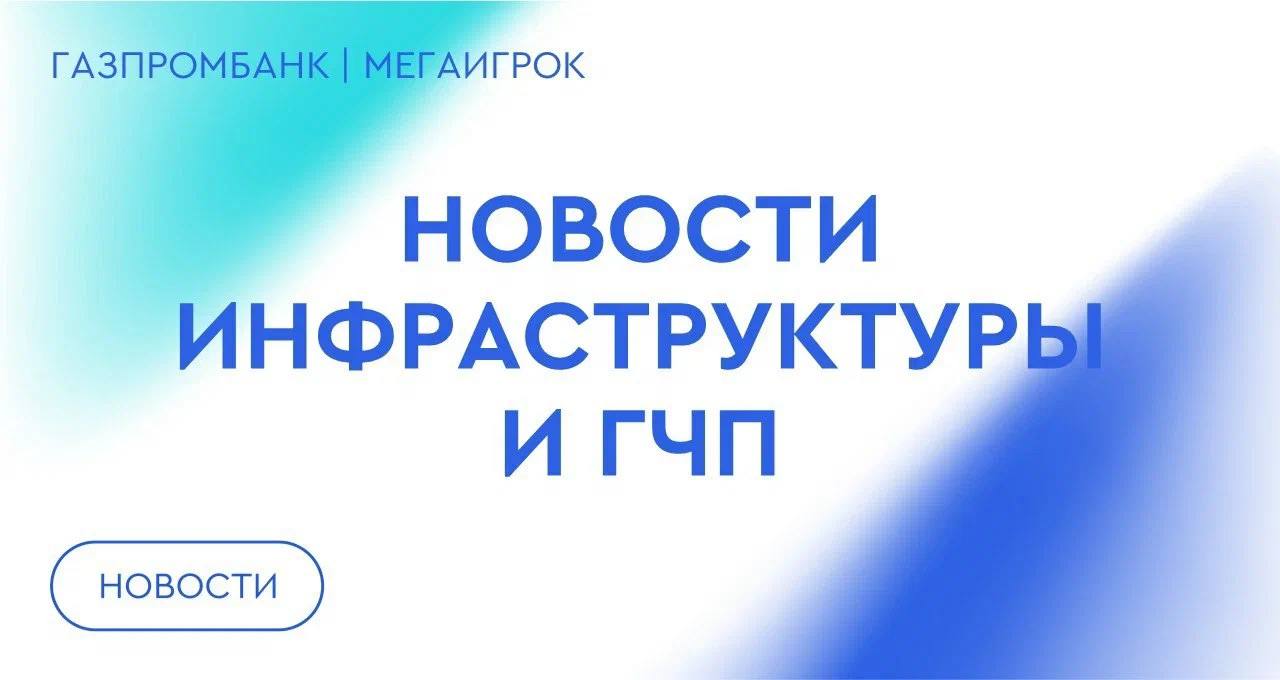 ГАЗПРОМБАНК | МЕГАИГРОК

НОВОСТИ ИНФРАСТРУКТУРЫ И ГЧП

НОВОСТИ